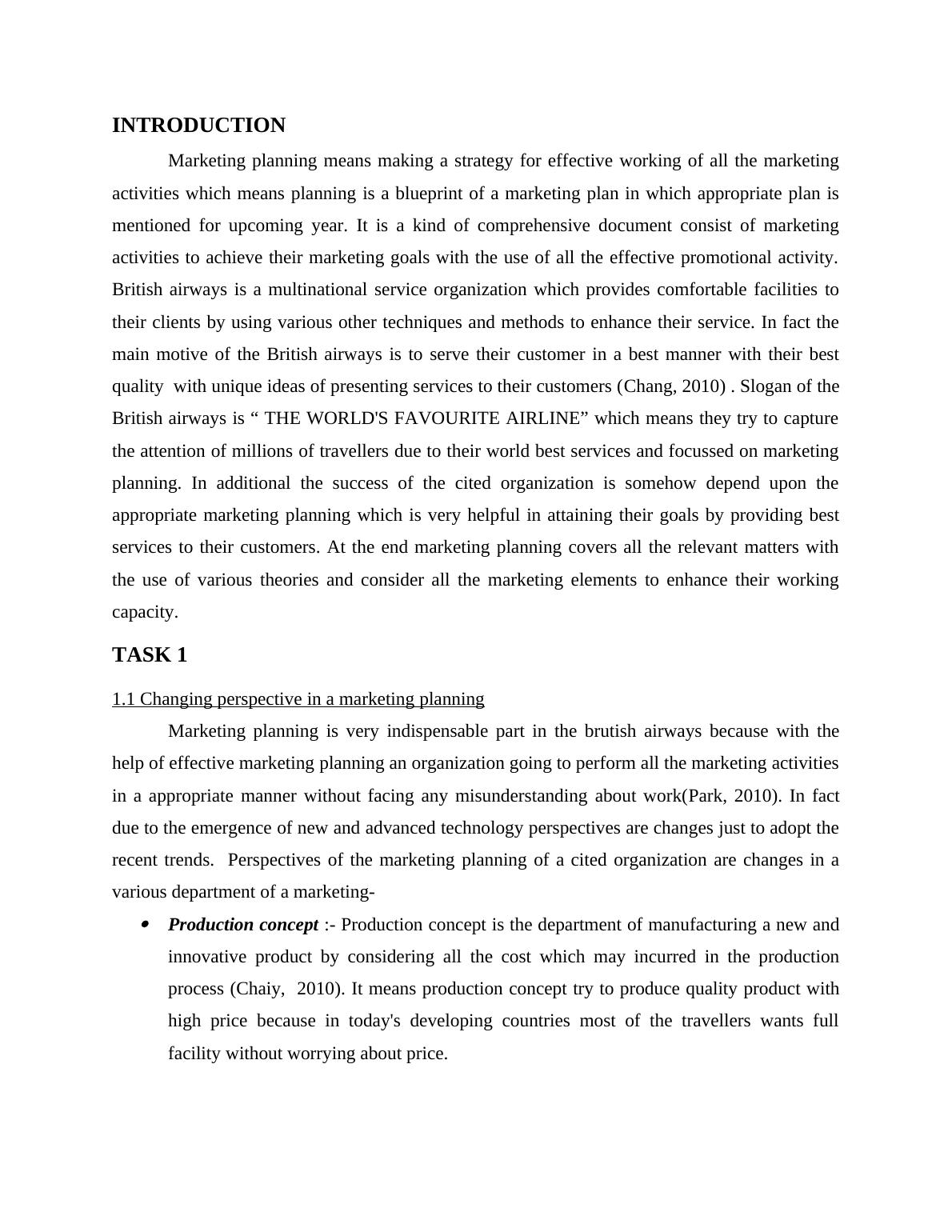 INTRODUCTION

Marketing planning means making a strategy for effective working of all the marketing activities which means planning is a blueprint of a marketing plan in which appropriate plan is mentioned for upcoming year. It is a kind of comprehensive document consist of marketing activities to achieve their marketing goals with the use of all the effective promotional activity. British airways is a multinational service organization which provides comfortable facilities to their clients by using various other techniques and methods to enhance their service. In fact the main motive of the British airways is to serve their customer in a best manner with their best quality with unique ideas of presenting services to their customers (Chang, 2010) . Slogan of the British airways is “ THE WORLD'S FAVOURITE AIRLINE” which means they try to capture the attention of millions of travellers due to their world best services and focussed on marketing planning. In additional the success of the cited organization is somehow depend upon the appropriate marketing planning which is very helpful in attaining their goals by providing best services to their customers. At the end marketing planning covers all the relevant matters with the use of various theories and consider all the marketing elements to enhance their working capacity.

TASK 1

1.1 Changing perspective in a marketing planning

Marketing planning is very indispensable part in the brutish airways because with the help of effective marketing planning an organization going to perform all the marketing activities in a appropriate manner without facing any misunderstanding about work(Park, 2010). In fact due to the emergence of new and advanced technology perspectives are changes just to adopt the recent trends. Perspectives of the marketing planning of a cited organization are changes in a various department of a marketing-

• Production concept :- Production concept is the department of manufacturing a new and innovative product by considering all the cost which may incurred in the production process (Chaiy, 2010). It means production concept try to produce quality product with high price because in today's developing countries most of the travellers wants full facility without worrying about price.